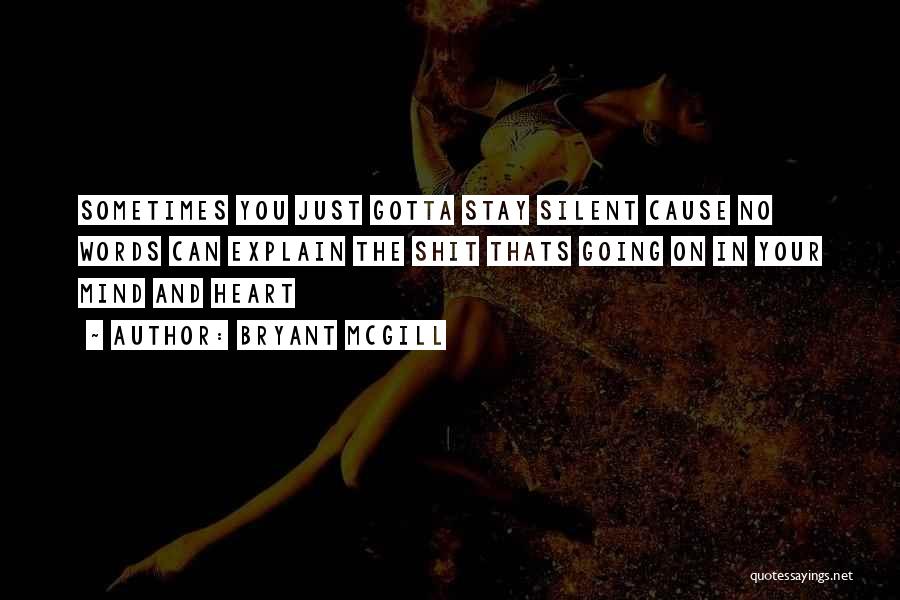 SOMETIMES YOU JUST GOTTA STAY SILENT CAUSE NO WORDS CAN EXPLAIN THE SHIT THATS GOING ON IN YOUR MIND AND HEART

~ AUTHOR: BRYANT MCGILL

quotessayings.net